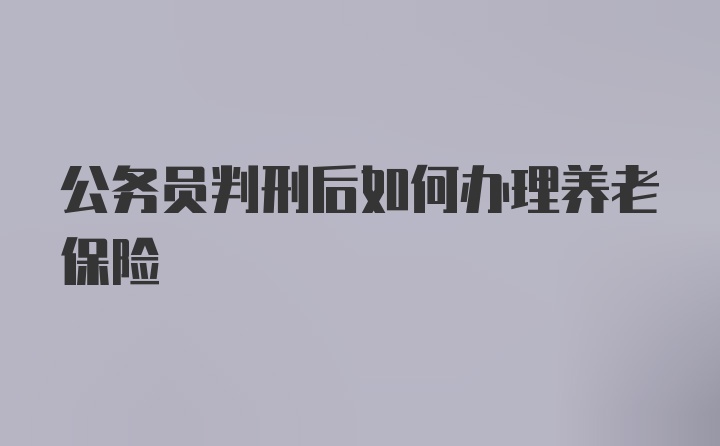 公务员判刑后如何办理养老保险